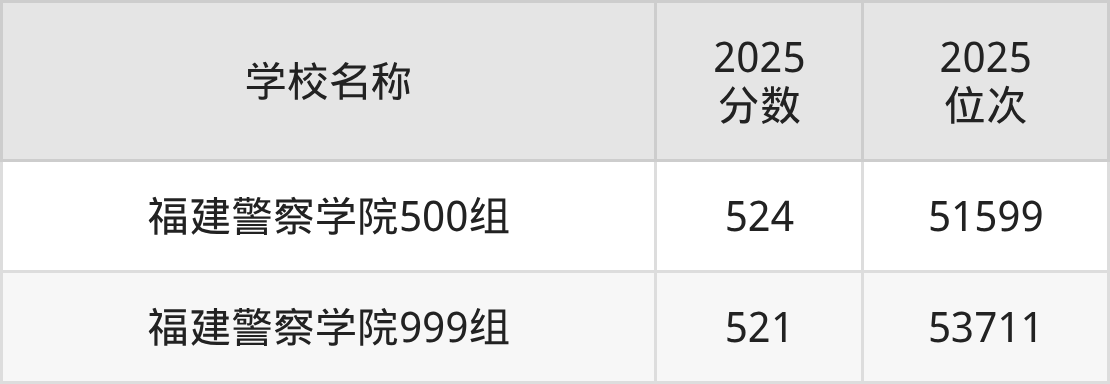 | 学校名称 | 2025 分数 | 2025 位次 |
|---|---|---|
| 福建警察学院500组 | 524 | 51599 |
| 福建警察学院999组 | 521 | 53711 |